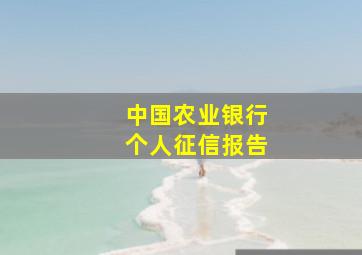 中国农业银行
个人征信报告